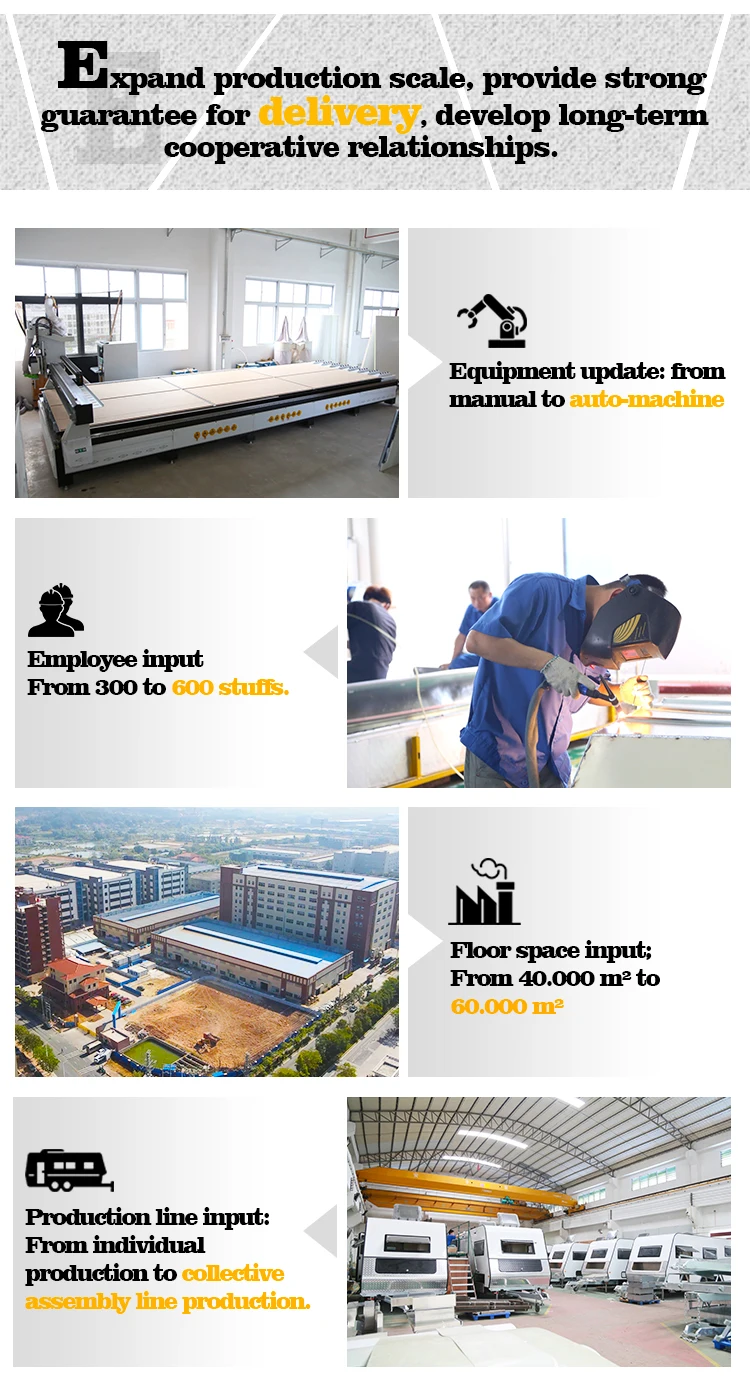 Expand production scale, provide strong guarantee for delivery, develop long-term cooperative relationships.

Equipment update: from manual to auto-machine

Employee input
From 300 to 600 stuffs.

Floor space input;
From 40.000 m² to 60.000 m²

Production line input:
From individual production to collective assembly line production.